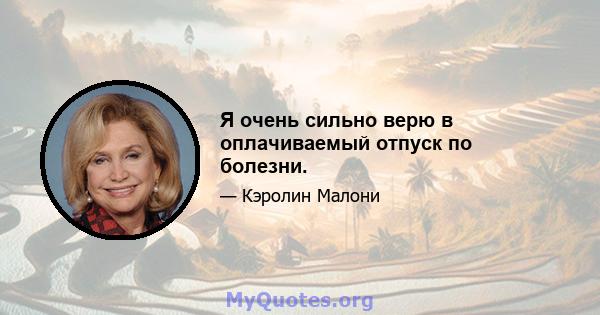 Я очень сильно верю в оплачиваемый отпуск по болезни.

— Кэролин Малони

MyQuotes.org